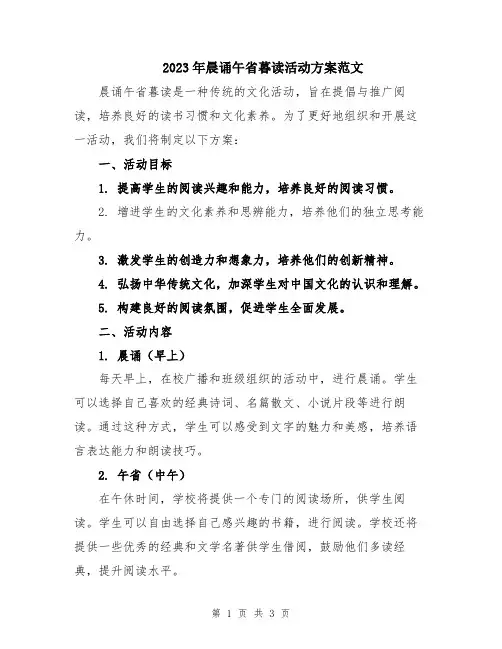 2023年晨诵午省暮读活动方案范文

晨诵午省暮读是一种传统的文化活动，旨在提倡与推广阅读，培养良好的读书习惯和文化素养。为了更好地组织和开展这一活动，我们将制定以下方案：

一、活动目标

1. 提高学生的阅读兴趣和能力，培养良好的阅读习惯。

2. 增进学生的文化素养和思辨能力，培养他们的独立思考能力。

3. 激发学生的创造力和想象力，培养他们的创新精神。

4. 弘扬中华传统文化，加深学生对中国文化的认识和理解。

5. 构建良好的阅读氛围，促进学生全面发展。

二、活动内容

1. 晨诵（早上）

每天早上，在校广播和班级组织的活动中，进行晨诵。学生可以选择自己喜欢的经典诗词、名篇散文、小说片段等进行朗读。通过这种方式，学生可以感受到文字的魅力和美感，培养语言表达能力和朗读技巧。

2. 午省（中午）

在午休时间，学校将提供一个专门的阅读场所，供学生阅读。学生可以自由选择自己感兴趣的书籍，进行阅读。学校还将提供一些优秀的经典和文学名著供学生借阅，鼓励他们多读经典，提升阅读水平。

第 1 页 共 3 页